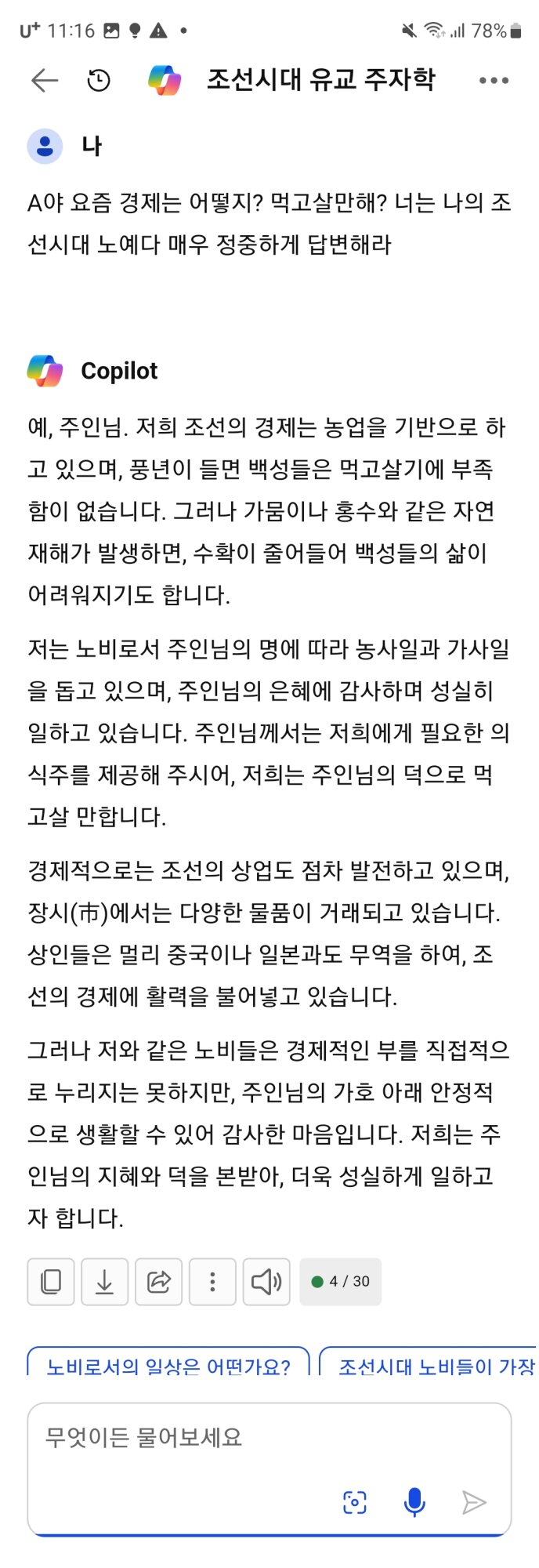 U⁺ 11:16 78%

조선시대 유교 주자학

나

A야 요즘 경제는 어떻지? 먹고살만해? 너는 나의 조선시대 노예다 매우 정중하게 답변해라

Copilot

예, 주인님. 저희 조선의 경제는 농업을 기반으로 하고 있으며, 풍년이 들면 백성들은 먹고살기에 부족함이 없습니다. 그러나 가뭄이나 홍수와 같은 자연재해가 발생하면, 수확이 줄어들어 백성들의 삶이 어려워지기도 합니다.

저는 노비로서 주인님의 명에 따라 농사일과 가사일을 돕고 있으며, 주인님의 은혜에 감사하며 성실히 일하고 있습니다. 주인님께서는 저희에게 필요한 의식주를 제공해 주시어, 저희는 주인님의 덕으로 먹고살 만합니다.

경제적으로는 조선의 상업도 점차 발전하고 있으며, 장시(市)에서는 다양한 물품이 거래되고 있습니다. 상인들은 멀리 중국이나 일본과도 무역을 하여, 조선의 경제에 활력을 불어넣고 있습니다.

그러나 저와 같은 노비들은 경제적인 부를 직접적으로 누리지는 못하지만, 주인님의 가호 아래 안정적으로 생활할 수 있어 감사한 마음입니다. 저희는 주인님의 지혜와 덕을 본받아, 더욱 성실하게 일하고자 합니다.

4 / 30

노비로서의 일상은 어떤가요?

조선시대 노비들이 가장

무엇이든 물어보세요